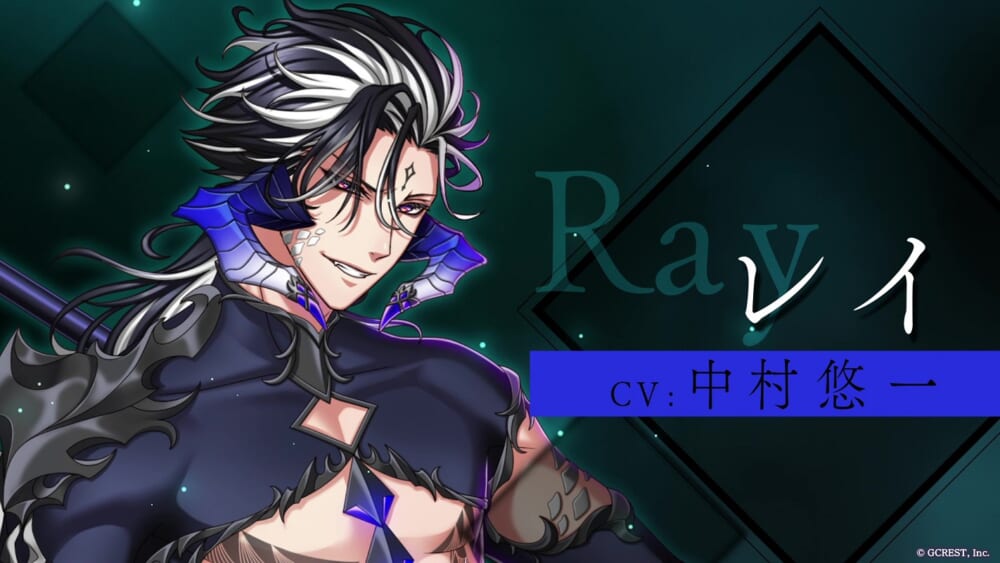 Ray
レイ
CV: 中村悠一
© GCREST, Inc.